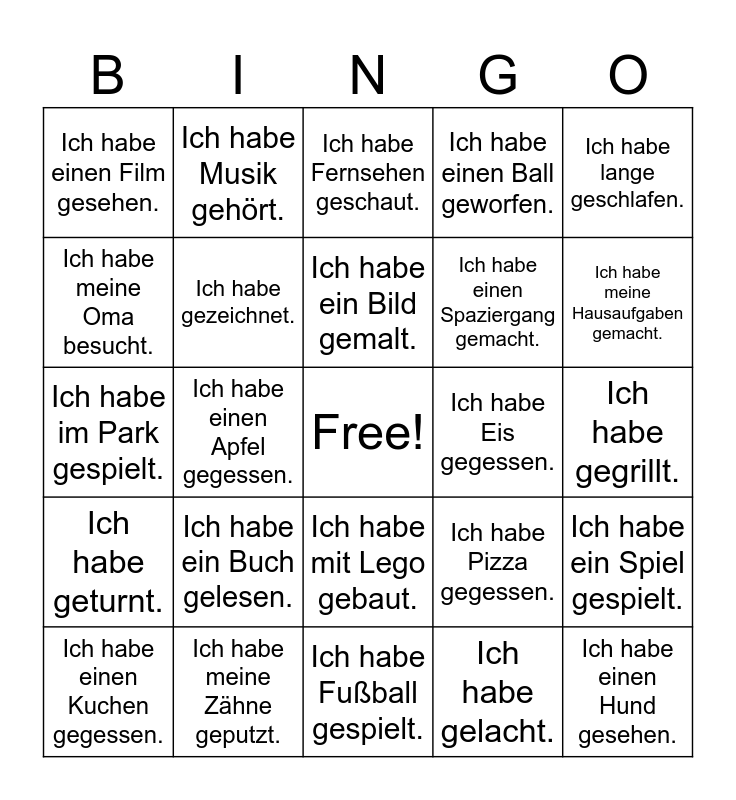 | B | I | N | G | O |
|---|---|---|---|---|
| Ich habe einen Film gesehen. | Ich habe Musik gehört. | Ich habe Fernsehen geschaut. | Ich habe einen Ball geworfen. | Ich habe lange geschlafen. |
| Ich habe meine Oma besucht. | Ich habe gezeichnet. | Ich habe ein Bild gemalt. | Ich habe einen Spaziergang gemacht. | Ich habe meine Hausaufgaben gemacht. |
| Ich habe im Park gespielt. | Ich habe einen Apfel gegessen. | Free! | Ich habe Eis gegessen. | Ich habe gegrillt. |
| Ich habe geturnt. | Ich habe ein Buch gelesen. | Ich habe mit Lego gebaut. | Ich habe Pizza gegessen. | Ich habe ein Spiel gespielt. |
| Ich habe einen Kuchen gegessen. | Ich habe meine Zähne geputzt. | Ich habe Fußball gespielt. | Ich habe gelacht. | Ich habe einen Hund gesehen. |